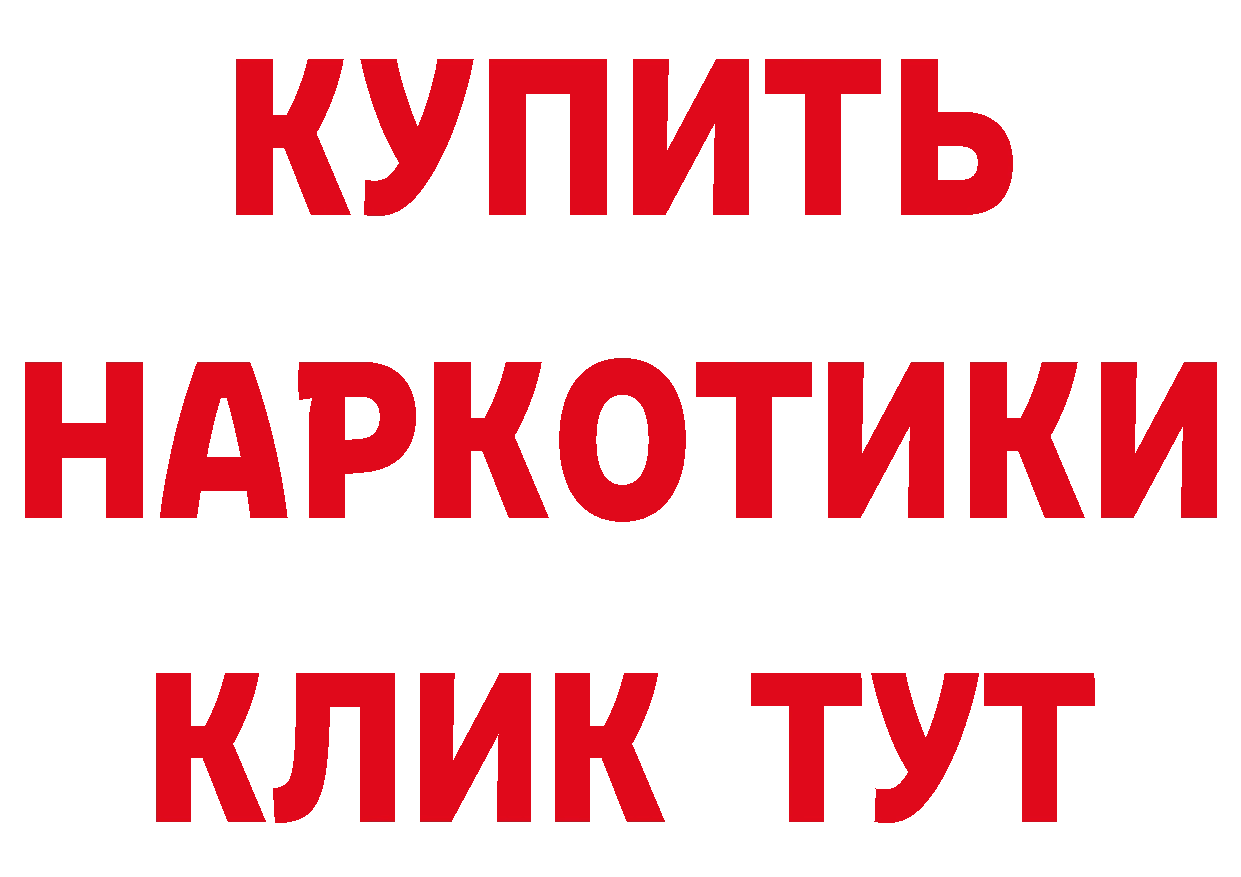 КУПИТЬ НАРКОТИКИ КЛИК ТУТ